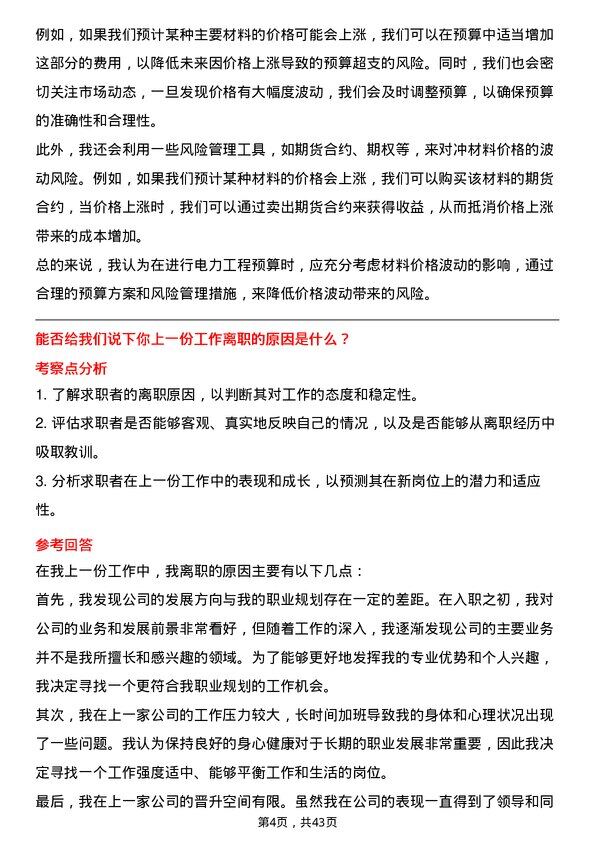 例如，如果我们预计某种主要材料的价格可能会上涨，我们可以在预算中适当增加这部分的费用，以降低未来因价格上涨导致的预算超支的风险。同时，我们也会密切关注市场动态，一旦发现价格有大幅度波动，我们会及时调整预算，以确保预算的准确性和合理性。

此外，我还会利用一些风险管理工具，如期货合约、期权等，来对冲材料价格的波动风险。例如，如果我们预计某种材料的价格会上涨，我们可以购买该材料的期货合约，当价格上涨时，我们可以通过卖出期货合约来获得收益，从而抵消价格上涨带来的成本增加。

总的来说，我认为在进行电力工程预算时，应充分考虑材料价格波动的影响，通过合理的预算方案和风险管理措施，来降低价格波动带来的风险。

能否给我们说下你上一份工作离职的原因是什么？

考察点分析

1. 了解求职者的离职原因，以判断其对工作的态度和稳定性。

2. 评估求职者是否能够客观、真实地反映自己的情况，以及是否能够从离职经历中吸取教训。

3. 分析求职者在上一份工作中的表现和成长，以预测其在新岗位上的潜力和适应性。

参考回答

在我上一份工作中，我离职的原因主要有以下几点：

首先，我发现公司的发展方向与我的职业规划存在一定的差距。在入职之初，我对公司的业务和发展前景非常看好，但随着工作的深入，我逐渐发现公司的主要业务并不是我所擅长和感兴趣的领域。为了能够更好地发挥我的专业优势和个人兴趣，我决定寻找一个更符合我职业规划的工作机会。

其次，我在上一家公司的工作压力较大，长时间加班导致我的身体和心理状况出现了一些问题。我认为保持良好的身心健康对于长期的职业发展非常重要，因此我决定寻找一个工作强度适中、能够平衡工作和生活的岗位。

最后，我在上一家公司的晋升空间有限。虽然我在公司的表现一直得到了领导和同

第4页，共43页